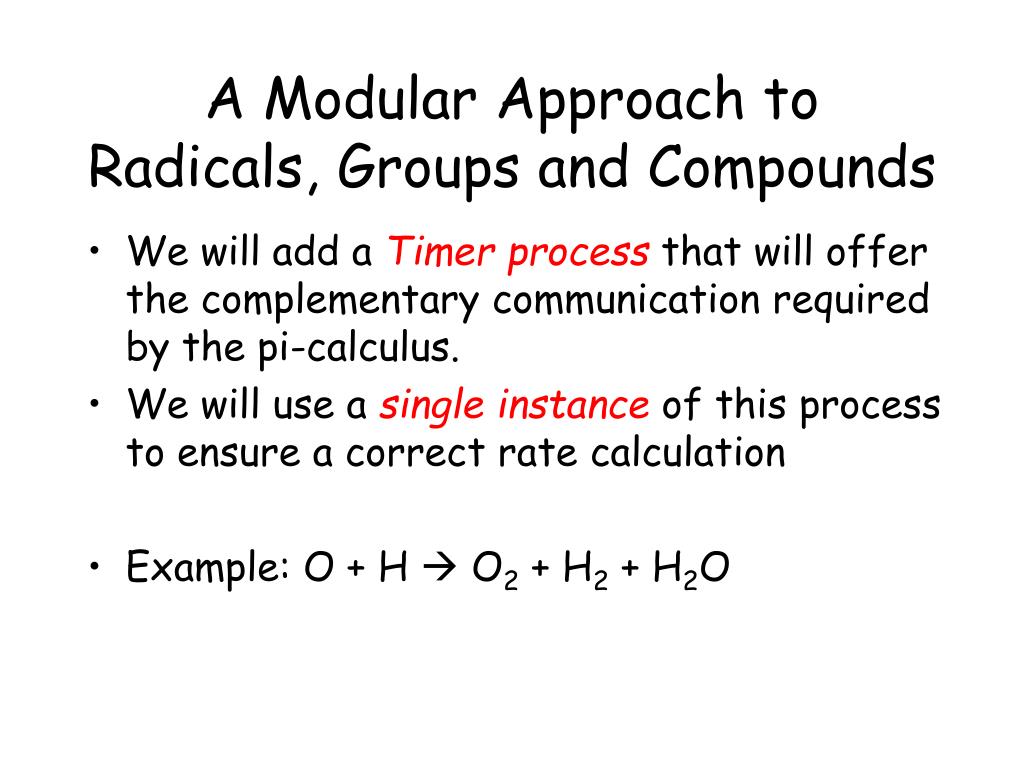 A Modular Approach to Radicals, Groups and Compounds

• We will add a Timer process that will offer the complementary communication required by the pi-calculus.
• We will use a single instance of this process to ensure a correct rate calculation

• Example: $O + H \rightarrow O_2 + H_2 + H_2O$